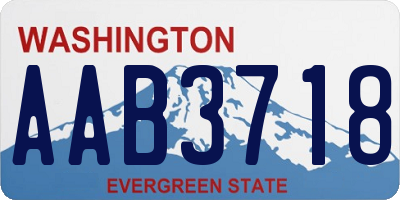 WASHINGTON

AAB3718

EVERGREEN STATE